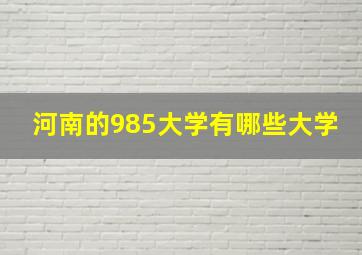 河南的985大学有哪些大学